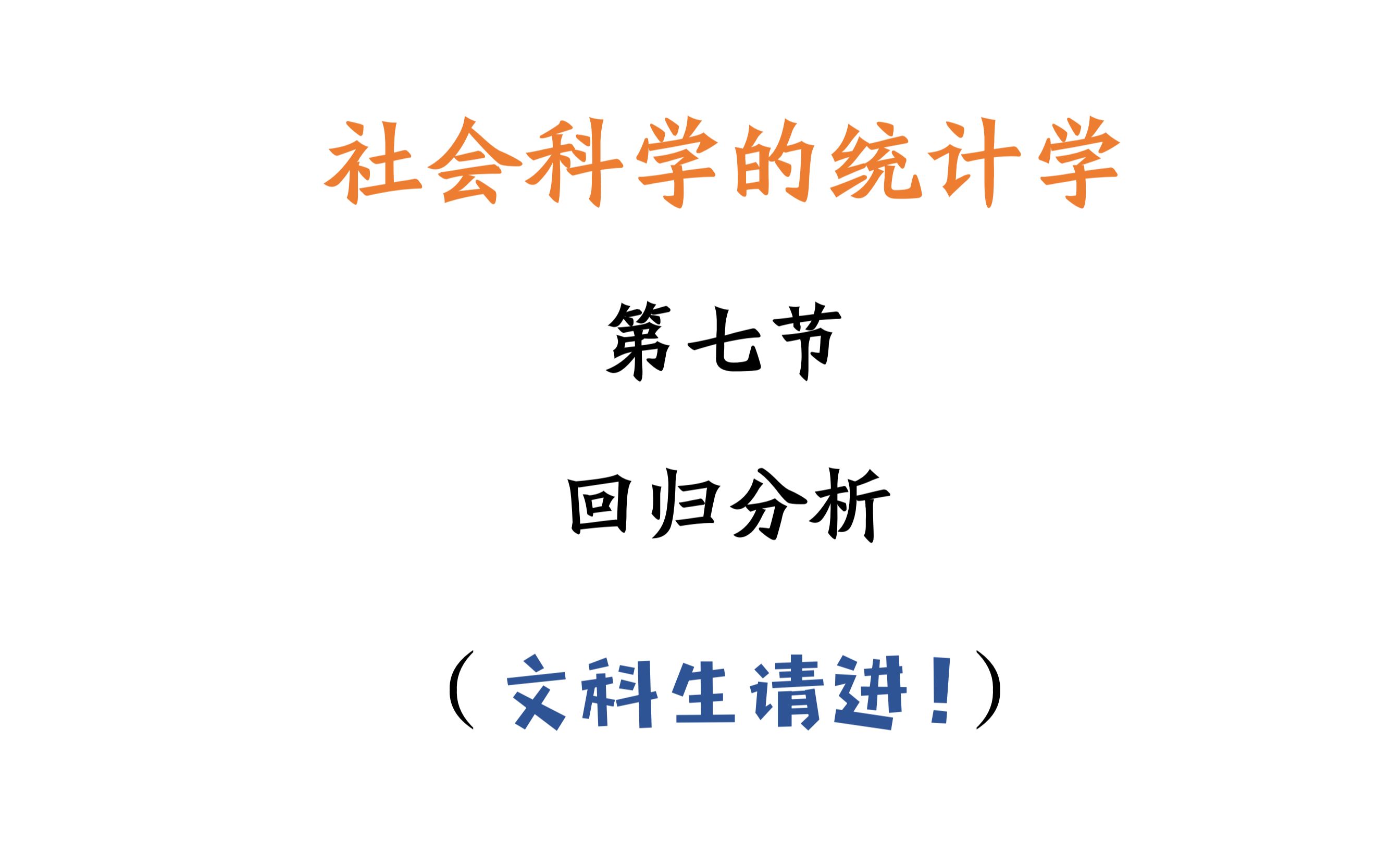 社会科学的统计学

第七节

回归分析

（文科生请进！）